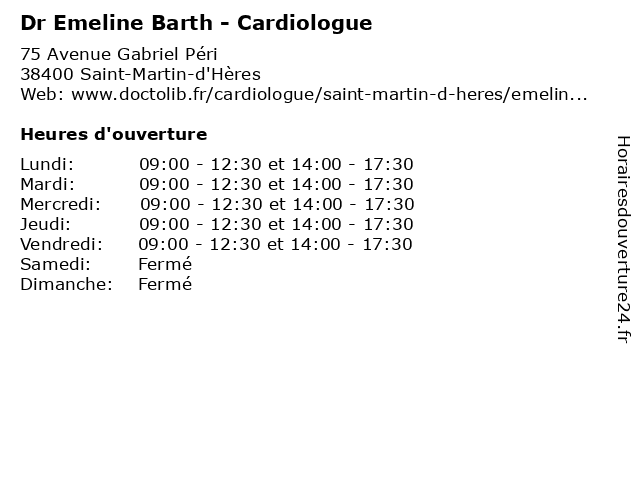 Dr Emeline Barth - Cardiologue

75 Avenue Gabriel Péri
38400 Saint-Martin-d'Hères
Web: www.doctolib.fr/cardiologue/saint-martin-d-heres/emelin...

Heures d'ouverture

| | |
|---|---|
| Lundi: | 09:00 - 12:30 et 14:00 - 17:30 |
| Mardi: | 09:00 - 12:30 et 14:00 - 17:30 |
| Mercredi: | 09:00 - 12:30 et 14:00 - 17:30 |
| Jeudi: | 09:00 - 12:30 et 14:00 - 17:30 |
| Vendredi: | 09:00 - 12:30 et 14:00 - 17:30 |
| Samedi: | Fermé |
| Dimanche: | Fermé |

Horairesdouverture24.fr